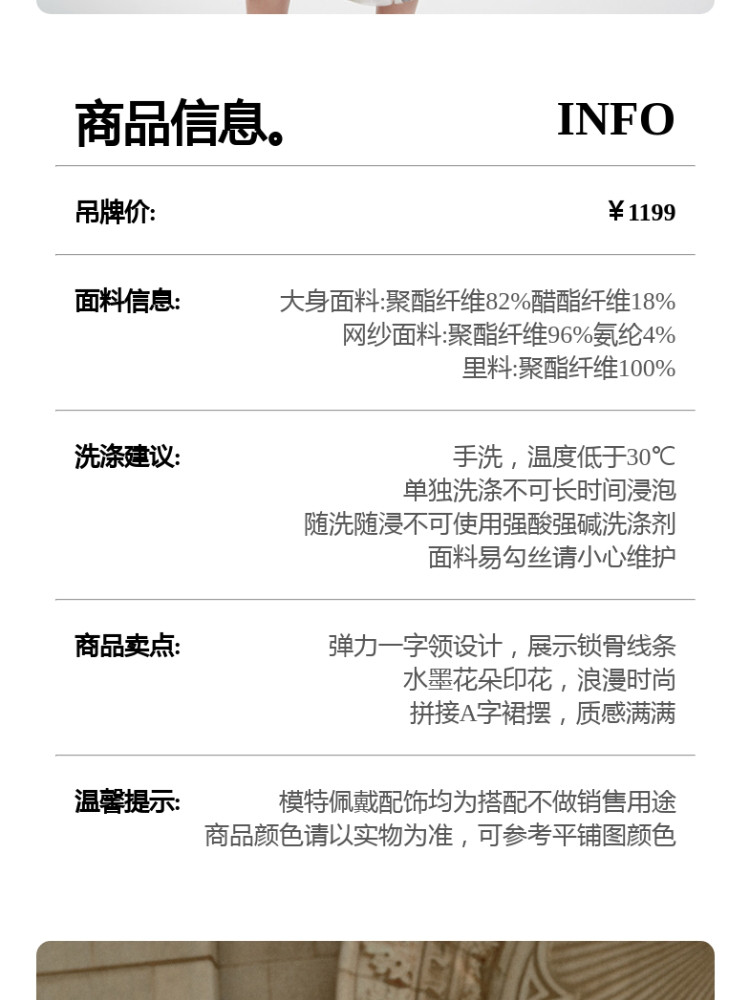 商品信息。 INFO

吊牌价: ￥1199

面料信息: 大身面料:聚酯纤维82%醋酯纤维18%
网纱面料:聚酯纤维96%氨纶4%
里料:聚酯纤维100%

洗涤建议: 手洗，温度低于30℃
单独洗涤不可长时间浸泡
随洗随浸不可使用强酸强碱洗涤剂
面料易勾丝请小心维护

商品卖点: 弹力一字领设计，展示锁骨线条
水墨花朵印花，浪漫时尚
拼接A字裙摆，质感满满

温馨提示: 模特佩戴配饰均为搭配不做销售用途
商品颜色请以实物为准，可参考平铺图颜色